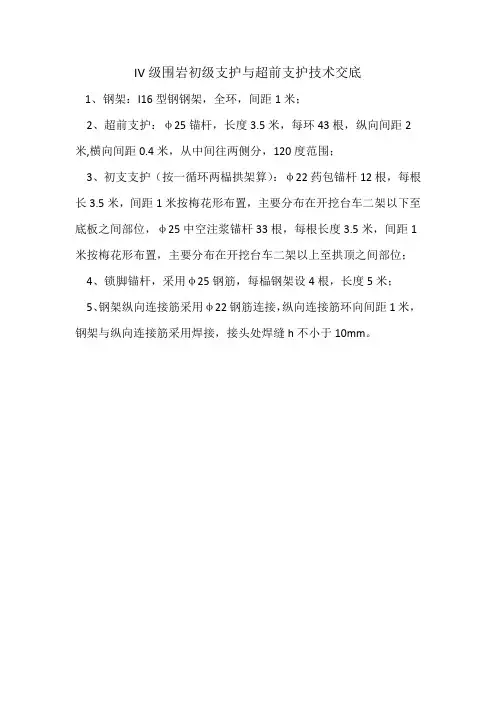 IV 级围岩初级支护与超前支护技术交底

1、钢架：I16 型钢钢架，全环，间距 1 米；

2、超前支护：φ25 锚杆，长度 3.5 米，每环 43 根，纵向间距 2 米,横向间距 0.4 米，从中间往两侧分，120 度范围；

3、初支支护（按一循环两榀拱架算）：φ22 药包锚杆 12 根，每根长 3.5 米，间距 1 米按梅花形布置，主要分布在开挖台车二架以下至底板之间部位，φ25 中空注浆锚杆 33 根，每根长度 3.5 米，间距 1 米按梅花形布置，主要分布在开挖台车二架以上至拱顶之间部位；

4、锁脚锚杆，采用φ25 钢筋，每榀钢架设 4 根，长度 5 米；

5、钢架纵向连接筋采用φ22 钢筋连接，纵向连接筋环向间距 1 米，钢架与纵向连接筋采用焊接，接头处焊缝 h 不小于 10mm。